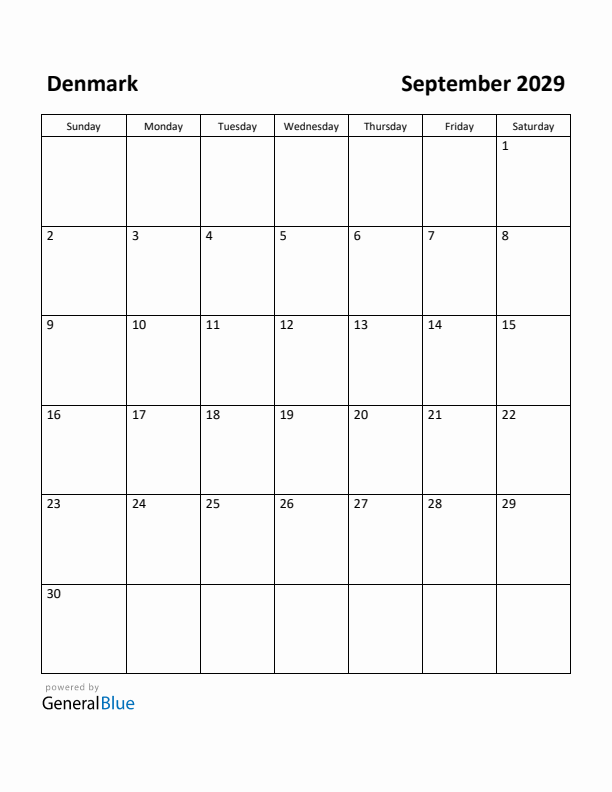 Denmark

September 2029

| Sunday | Monday | Tuesday | Wednesday | Thursday | Friday | Saturday |
|---|---|---|---|---|---|---|
| | | | | | | 1 |
| 2 | 3 | 4 | 5 | 6 | 7 | 8 |
| 9 | 10 | 11 | 12 | 13 | 14 | 15 |
| 16 | 17 | 18 | 19 | 20 | 21 | 22 |
| 23 | 24 | 25 | 26 | 27 | 28 | 29 |
| 30 | | | | | | |

powered by
GeneralBlue